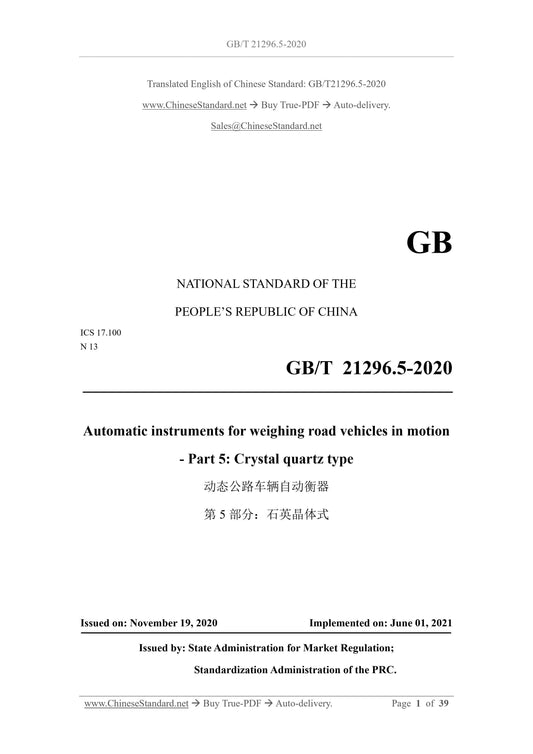 GB/T 21296.5-2020

Translated English of Chinese Standard: GB/T21296.5-2020

www.ChineseStandard.net → Buy True-PDF → Auto-delivery.

Sales@ChineseStandard.net

GB

NATIONAL STANDARD OF THE

PEOPLE'S REPUBLIC OF CHINA

ICS 17.100
N 13

GB/T 21296.5-2020

Automatic instruments for weighing road vehicles in motion - Part 5: Crystal quartz type

动态公路车辆自动衡器

第 5 部分：石英晶体式

Issued on: November 19, 2020

Implemented on: June 01, 2021

Issued by: State Administration for Market Regulation;

Standardization Administration of the PRC.

www.ChineseStandard.net → Buy True-PDF → Auto-delivery.

Page 1 of 39